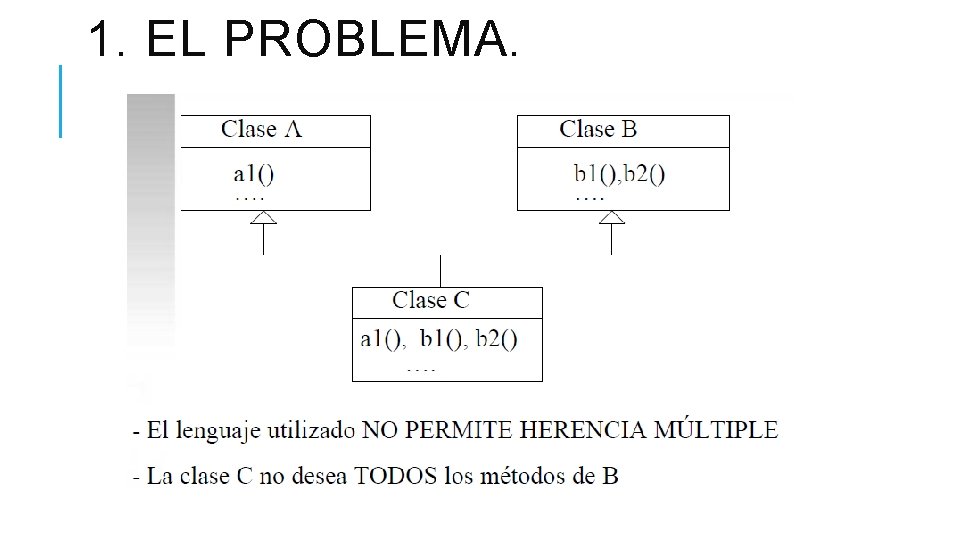 1. EL PROBLEMA.

Clase A
a1()
....

Clase B
b1(),b2()
....

Clase C
a1(), b1(), b2()
....

- El lenguaje utilizado NO PERMITE HERENCIA MÚLTIPLE

- La clase C no desea TODOS los métodos de B